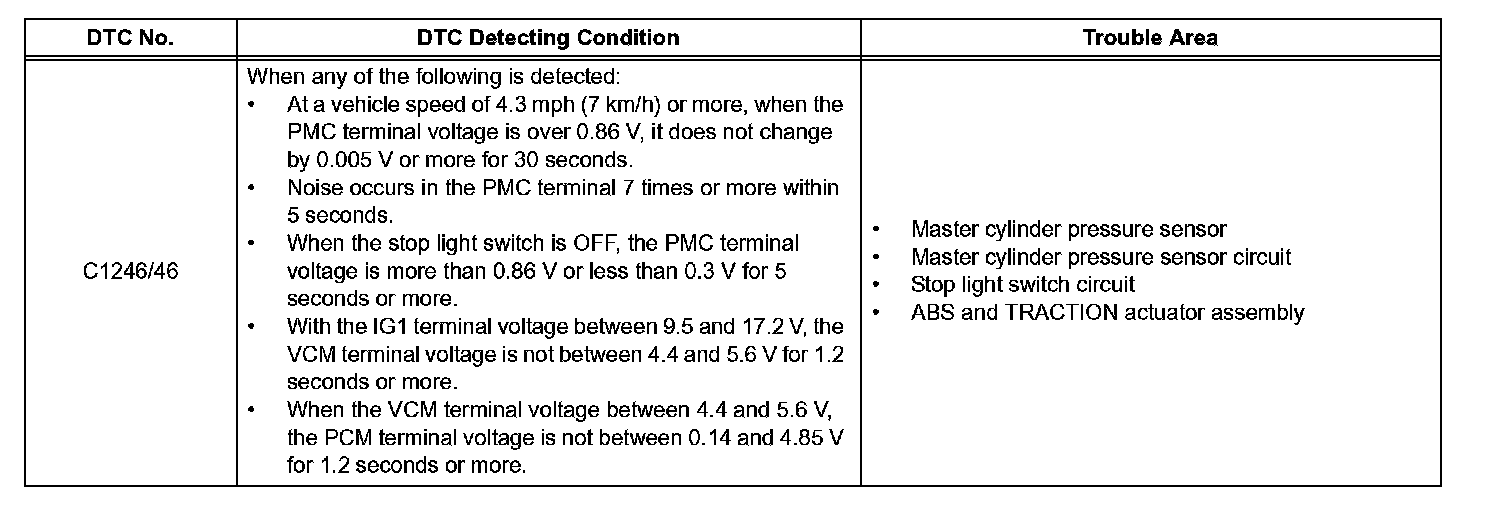 | DTC No. | DTC Detecting Condition | Trouble Area |
|---|---|---|
| C1246/46 | When any of the following is detected:<br>• At a vehicle speed of 4.3 mph (7 km/h) or more, when the PMC terminal voltage is over 0.86 V, it does not change by 0.005 V or more for 30 seconds.<br>• Noise occurs in the PMC terminal 7 times or more within 5 seconds.<br>• When the stop light switch is OFF, the PMC terminal voltage is more than 0.86 V or less than 0.3 V for 5 seconds or more.<br>• With the IG1 terminal voltage between 9.5 and 17.2 V, the VCM terminal voltage is not between 4.4 and 5.6 V for 1.2 seconds or more.<br>• When the VCM terminal voltage between 4.4 and 5.6 V, the PCM terminal voltage is not between 0.14 and 4.85 V for 1.2 seconds or more. | • Master cylinder pressure sensor<br>• Master cylinder pressure sensor circuit<br>• Stop light switch circuit<br>• ABS and TRACTION actuator assembly |